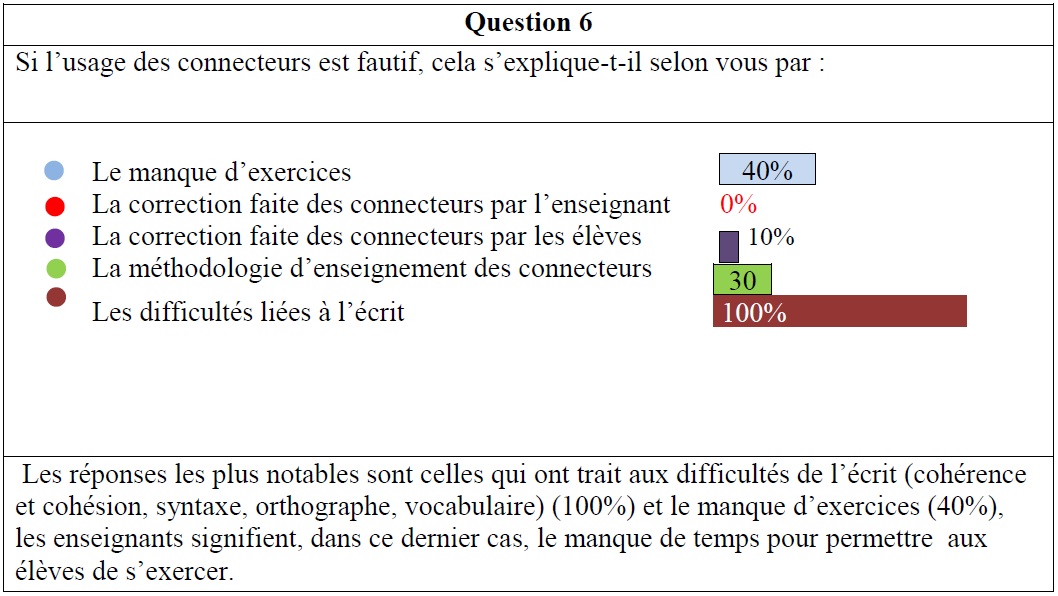 Question 6

Si l’usage des connecteurs est fautif, cela s’explique-t-il selon vous par :

Le manque d’exercices 40%
La correction faite des connecteurs par l’enseignant 0%
La correction faite des connecteurs par les élèves 10%
La méthodologie d’enseignement des connecteurs 30
Les difficultés liées à l’écrit 100%

Les réponses les plus notables sont celles qui ont trait aux difficultés de l’écrit (cohérence et cohésion, syntaxe, orthographe, vocabulaire) (100%) et le manque d’exercices (40%), les enseignants signifient, dans ce dernier cas, le manque de temps pour permettre aux élèves de s’exercer.